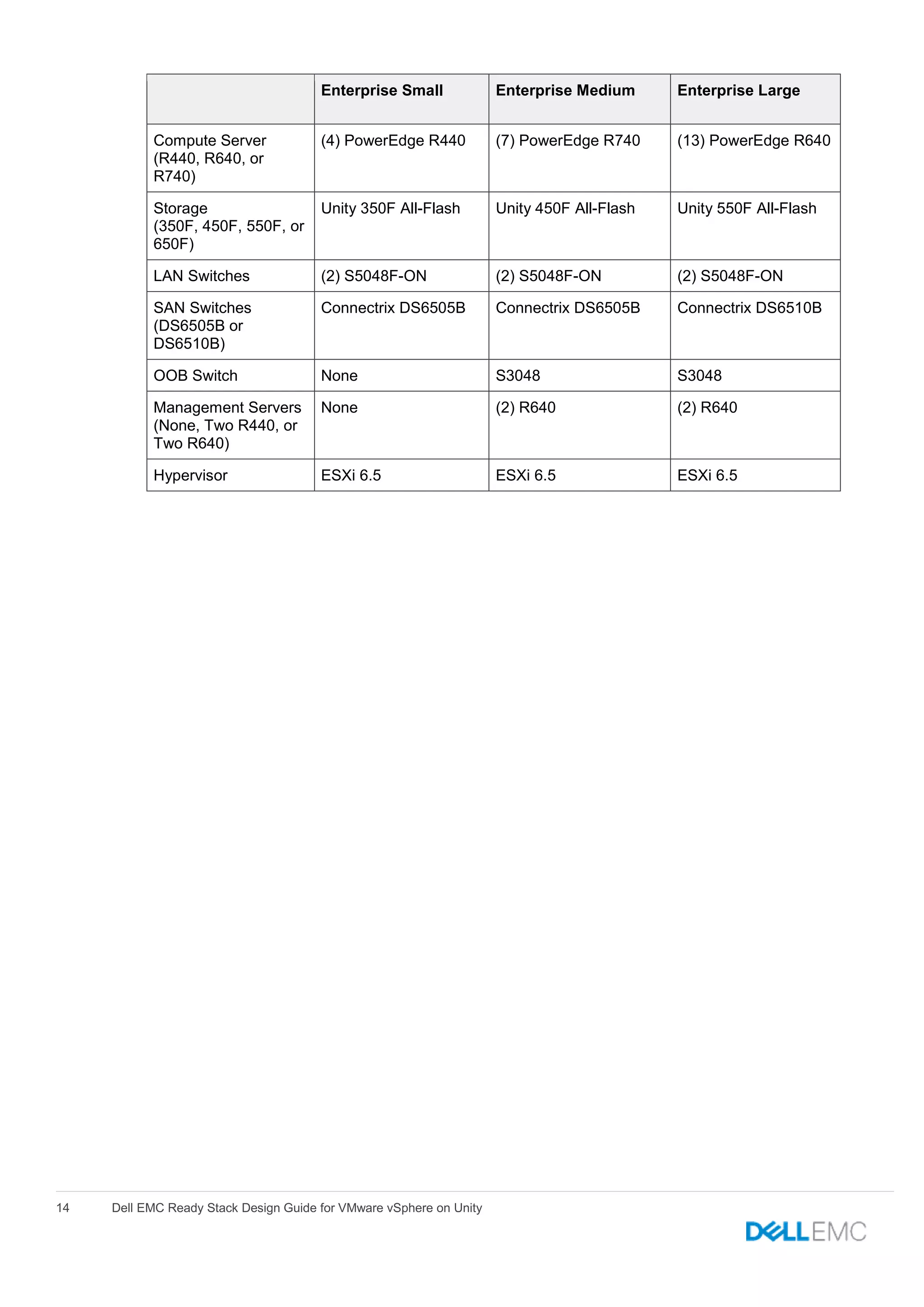 | | Enterprise Small | Enterprise Medium | Enterprise Large |
|---|---|---|---|
| Compute Server (R440, R640, or R740) | (4) PowerEdge R440 | (7) PowerEdge R740 | (13) PowerEdge R640 |
| Storage (350F, 450F, 550F, or 650F) | Unity 350F All-Flash | Unity 450F All-Flash | Unity 550F All-Flash |
| LAN Switches | (2) S5048F-ON | (2) S5048F-ON | (2) S5048F-ON |
| SAN Switches (DS6505B or DS6510B) | Connectrix DS6505B | Connectrix DS6505B | Connectrix DS6510B |
| OOB Switch | None | S3048 | S3048 |
| Management Servers (None, Two R440, or Two R640) | None | (2) R640 | (2) R640 |
| Hypervisor | ESXi 6.5 | ESXi 6.5 | ESXi 6.5 |

14 Dell EMC Ready Stack Design Guide for VMware vSphere on Unity

DELLEMC